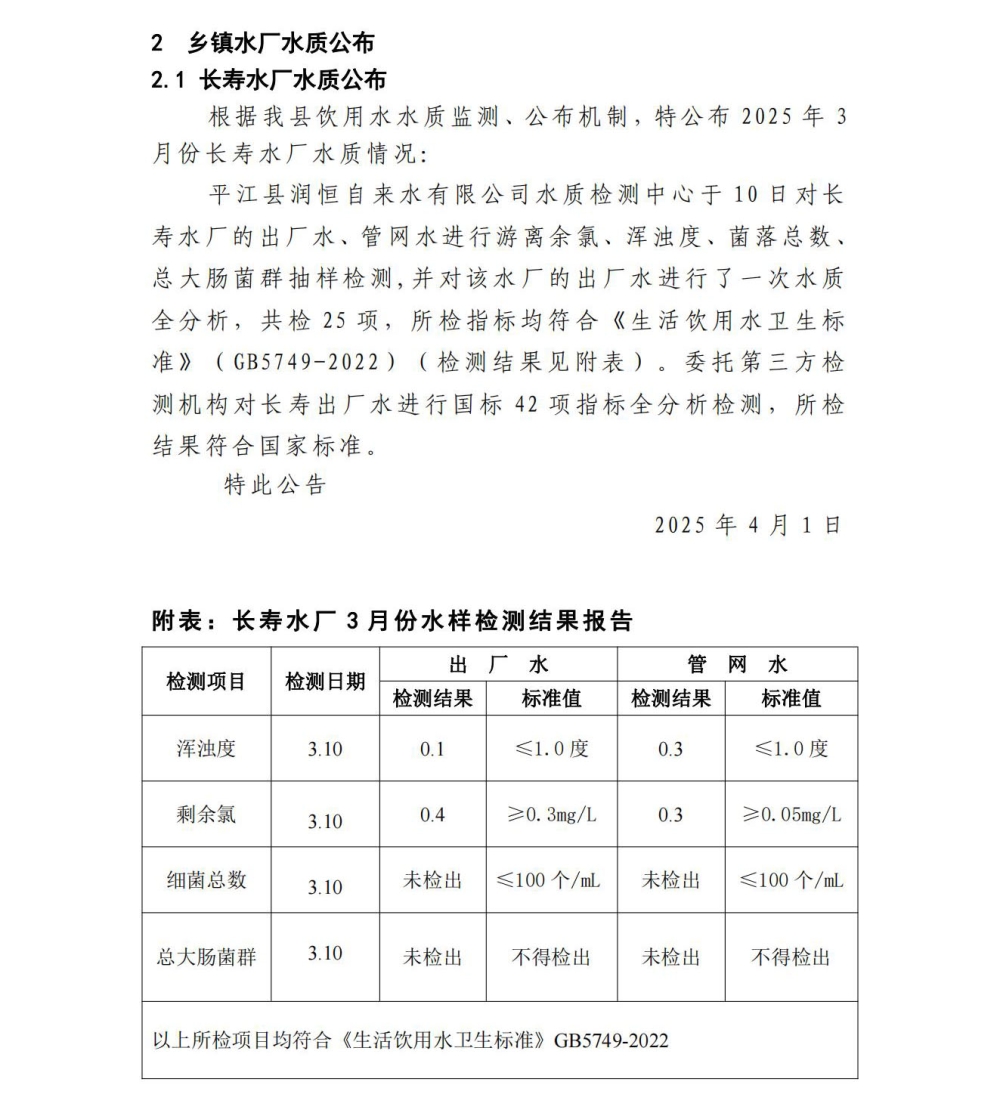 2 乡镇水厂水质公布

2.1 长寿水厂水质公布

根据我县饮用水水质监测、公布机制，特公布2025年3月份长寿水厂水质情况：

平江县润恒自来水有限公司水质检测中心于10日对长寿水厂的出厂水、管网水进行游离余氯、浑浊度、菌落总数、总大肠菌群抽样检测，并对该水厂的出厂水进行了一次水质全分析，共检25项，所检指标均符合《生活饮用水卫生标准》（GB5749-2022）（检测结果见附表）。委托第三方检测机构对长寿出厂水进行国标42项指标全分析检测，所检结果符合国家标准。

特此公告

2025年4月1日

附表：长寿水厂3月份水样检测结果报告

| 检测项目 | 检测日期 | 出厂水 | | 管网水 | |
|---|---|---|---|---|---|
| | | 检测结果 | 标准值 | 检测结果 | 标准值 |
| 浑浊度 | 3.10 | 0.1 | ≤1.0度 | 0.3 | ≤1.0度 |
| 剩余氯 | 3.10 | 0.4 | ≥0.3mg/L | 0.3 | ≥0.05mg/L |
| 细菌总数 | 3.10 | 未检出 | ≤100个/mL | 未检出 | ≤100个/mL |
| 总大肠菌群 | 3.10 | 未检出 | 不得检出 | 未检出 | 不得检出 |
| 以上所检项目均符合《生活饮用水卫生标准》GB5749-2022 | | | | | |